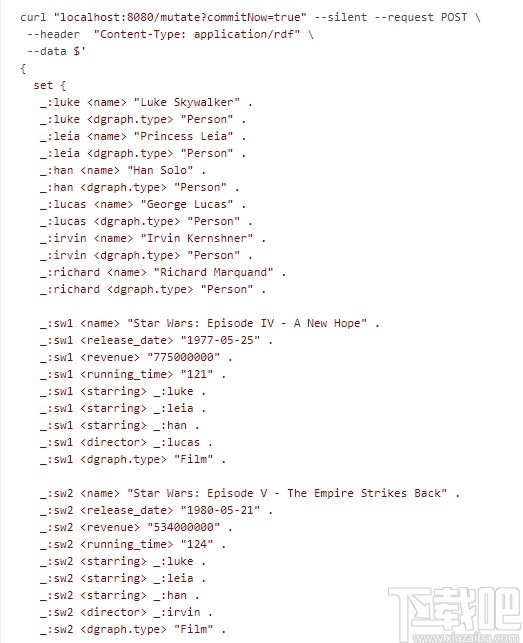 curl "localhost:8080/mutate?commitNow=true" --silent --request POST \
 --header  "Content-Type: application/rdf" \
 --data $'
{
  set {
   _:luke <name> "Luke Skywalker" .
   _:luke <dgraph.type> "Person" .
   _:leia <name> "Princess Leia" .
   _:leia <dgraph.type> "Person" .
   _:han <name> "Han Solo" .
   _:han <dgraph.type> "Person" .
   _:lucas <name> "George Lucas" .
   _:lucas <dgraph.type> "Person" .
   _:irvin <name> "Irvin Kernshner" .
   _:irvin <dgraph.type> "Person" .
   _:richard <name> "Richard Marquand" .
   _:richard <dgraph.type> "Person" .

   _:sw1 <name> "Star Wars: Episode IV - A New Hope" .
   _:sw1 <release_date> "1977-05-25" .
   _:sw1 <revenue> "775000000" .
   _:sw1 <running_time> "121" .
   _:sw1 <starring> _:luke .
   _:sw1 <starring> _:leia .
   _:sw1 <starring> _:han .
   _:sw1 <director> _:lucas .
   _:sw1 <dgraph.type> "Film" .

   _:sw2 <name> "Star Wars: Episode V - The Empire Strikes Back" .
   _:sw2 <release_date> "1980-05-21" .
   _:sw2 <revenue> "534000000" .
   _:sw2 <running_time> "124" .
   _:sw2 <starring> _:luke .
   _:sw2 <starring> _:leia .
   _:sw2 <starring> _:han .
   _:sw2 <director> _:irvin .
   _:sw2 <dgraph.type> "Film" .

下载吧
www.xiazaiba.com